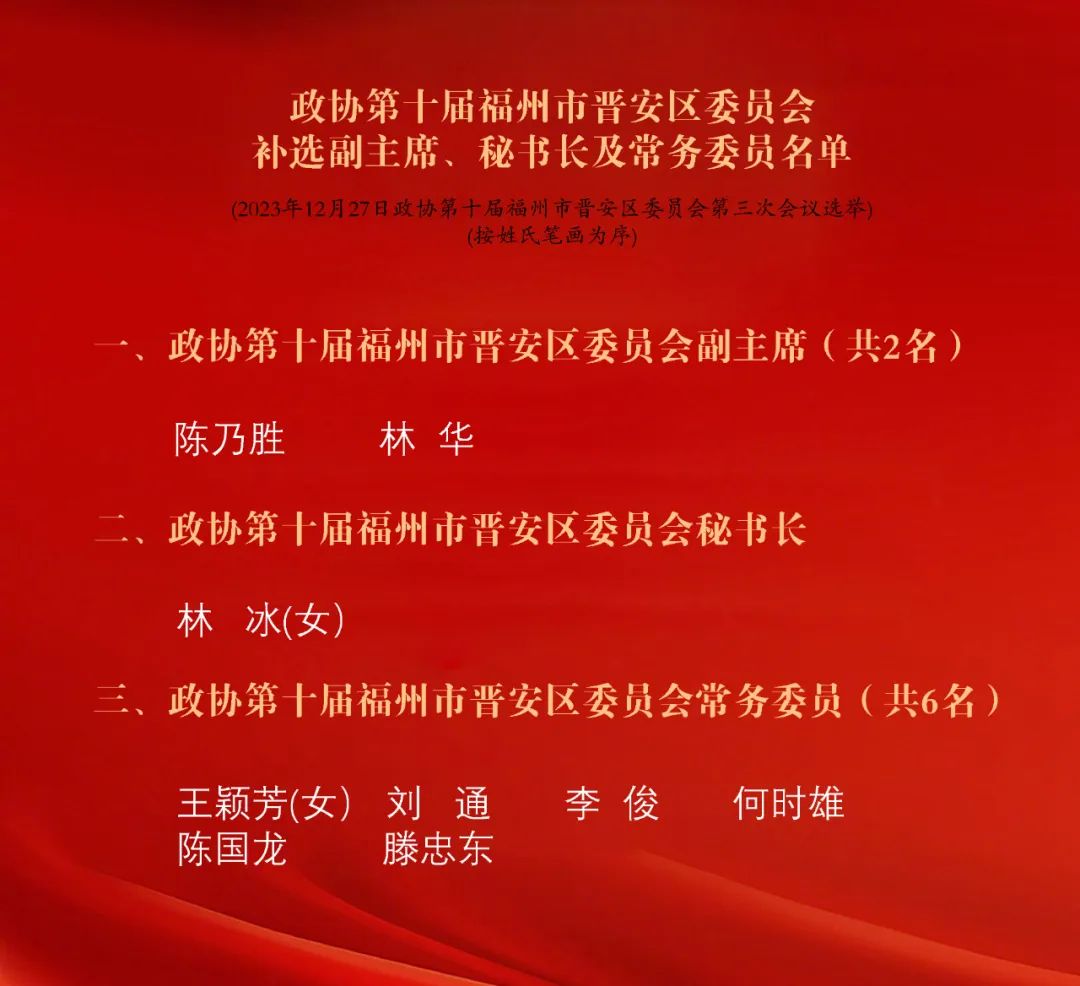 政协第十届福州市晋安区委员会
补选副主席、秘书长及常务委员名单

(2023年12月27日政协第十届福州市晋安区委员会第三次会议选举)
(按姓氏笔画为序)

一、政协第十届福州市晋安区委员会副主席（共2名）

陈乃胜　　林　华

二、政协第十届福州市晋安区委员会秘书长

林　冰(女)

三、政协第十届福州市晋安区委员会常务委员（共6名）

王颖芳(女)　刘　通　　李　俊　　何时雄
陈国龙　　滕忠东